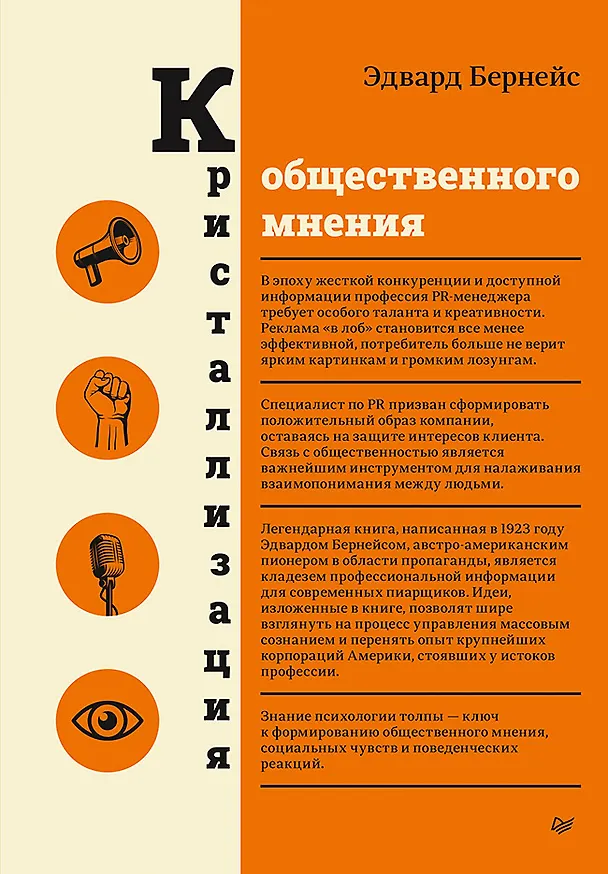 Эдвард Бернейс

Кристаллизация общественного мнения

В эпоху жесткой конкуренции и доступной информации профессия PR-менеджера требует особого таланта и креативности. Реклама «в лоб» становится все менее эффективной, потребитель больше не верит ярким картинкам и громким лозунгам.

Специалист по PR призван сформировать положительный образ компании, оставаясь на защите интересов клиента. Связь с общественностью является важнейшим инструментом для налаживания взаимопонимания между людьми.

Легендарная книга, написанная в 1923 году Эдвардом Бернейсом, австро-американским пионером в области пропаганды, является кладезем профессиональной информации для современных пиарщиков. Идеи, изложенные в книге, позволят шире взглянуть на процесс управления массовым сознанием и перенять опыт крупнейших корпораций Америки, стоявших у истоков профессии.

Знание психологии толпы — ключ к формированию общественного мнения, социальных чувств и поведенческих реакций.